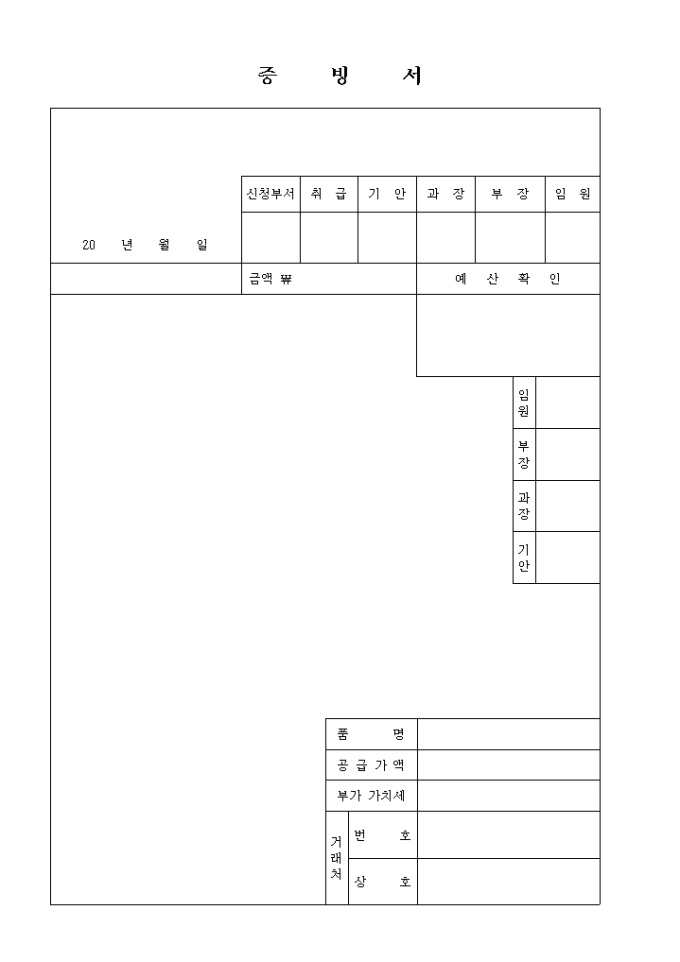 증 빙 서

| 신청부서 | 취 급 | 기 안 | 과 장 | 부 장 | 임 원 |
|---|---|---|---|---|---|
| | | | | | |

20 년 월 일

금액 ₩

예 산 확 인

| 임원 | |
|---|---|
| 부장 | |
| 과장 | |
| 기안 | |

| 품 명 | | |
|---|---|---|
| 공 급 가 액 | | |
| 부가 가치세 | | |
| 거래처 | 번 호 | |
| | 상 호 | |